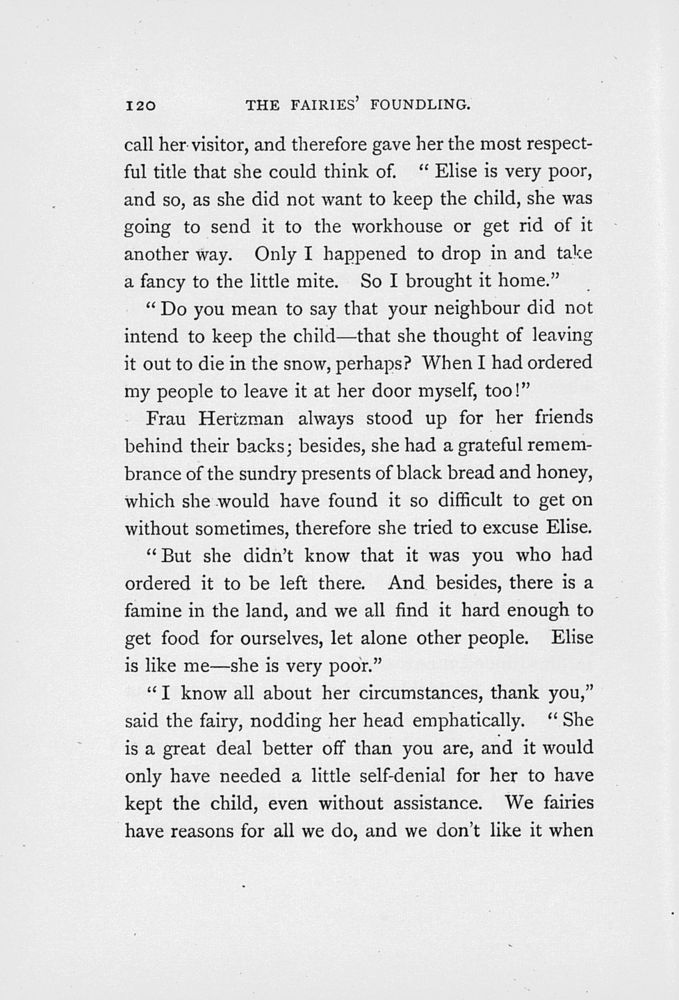 120 THE FAIRIES' FOUNDLING.

call her visitor, and therefore gave her the most respectful title that she could think of. "Elise is very poor, and so, as she did not want to keep the child, she was going to send it to the workhouse or get rid of it another way. Only I happened to drop in and take a fancy to the little mite. So I brought it home."

"Do you mean to say that your neighbour did not intend to keep the child—that she thought of leaving it out to die in the snow, perhaps? When I had ordered my people to leave it at her door myself, too!"

Frau Hertzman always stood up for her friends behind their backs; besides, she had a grateful remembrance of the sundry presents of black bread and honey, which she would have found it so difficult to get on without sometimes, therefore she tried to excuse Elise.

"But she didn't know that it was you who had ordered it to be left there. And besides, there is a famine in the land, and we all find it hard enough to get food for ourselves, let alone other people. Elise is like me—she is very poor."

"I know all about her circumstances, thank you," said the fairy, nodding her head emphatically. "She is a great deal better off than you are, and it would only have needed a little self-denial for her to have kept the child, even without assistance. We fairies have reasons for all we do, and we don't like it when